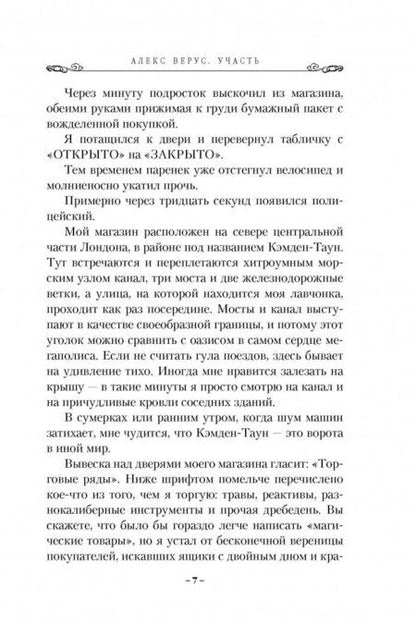 АЛЕКС ВЕРУС. УЧАСТЬ

Через минуту подросток выскочил из магазина, обеими руками прижимая к груди бумажный пакет с вожделенной покупкой.

Я потащился к двери и перевернул табличку с «ОТКРЫТО» на «ЗАКРЫТО».

Тем временем паренек уже отстегнул велосипед и молниеносно укатил прочь.

Примерно через тридцать секунд появился полицейский.

Мой магазин расположен на севере центральной части Лондона, в районе под названием Кэмден-Таун. Тут встречаются и переплетаются хитроумным морским узлом канал, три моста и две железнодорожные ветки, а улица, на которой находится моя лавчонка, проходит как раз посередине. Мосты и канал выступают в качестве своеобразной границы, и потому этот уголок можно сравнить с оазисом в самом сердце мегаполиса. Если не считать гула поездов, здесь бывает на удивление тихо. Иногда мне нравится залезать на крышу — в такие минуты я просто смотрю на канал и на причудливые кровли соседних зданий.

В сумерках или ранним утром, когда шум машин затихает, мне чудится, что Кэмден-Таун — это ворота в иной мир.

Вывеска над дверями моего магазина гласит: «Торговые ряды». Ниже шрифтом помельче перечислено кое-что из того, чем я торгую: травы, реактивы, разнокалиберные инструменты и прочая дребедень. Вы скажете, что было бы гораздо легче написать «магические товары», но я устал от бесконечной вереницы покупателей, искавших ящики с двойным дном и кра-

– 7 –